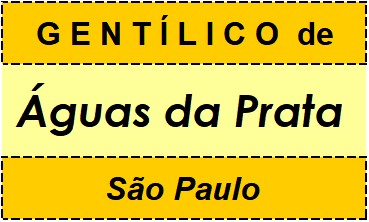 GENTÍLICO de

Águas da Prata

São Paulo